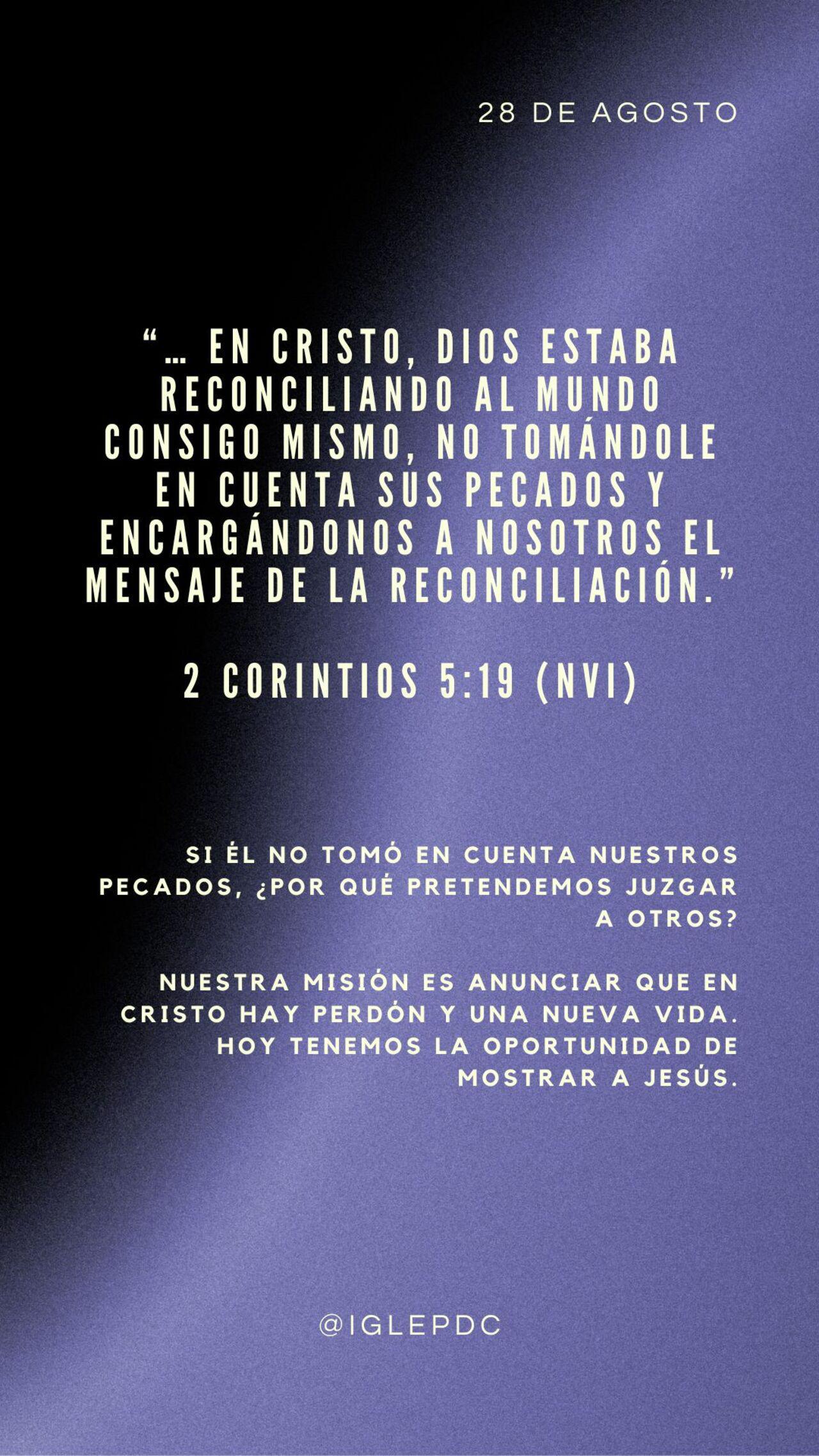 28 DE AGOSTO

"... EN CRISTO, DIOS ESTABA RECONCILIANDO AL MUNDO CONSIGO MISMO, NO TOMÁNDOLE EN CUENTA SUS PECADOS Y ENCARGÁNDONOS A NOSOTROS EL MENSAJE DE LA RECONCILIACIÓN."

2 CORINTIOS 5:19 (NVI)

SI ÉL NO TOMÓ EN CUENTA NUESTROS PECADOS, ¿POR QUÉ PRETENDEMOS JUZGAR A OTROS?

NUESTRA MISIÓN ES ANUNCIAR QUE EN CRISTO HAY PERDÓN Y UNA NUEVA VIDA. HOY TENEMOS LA OPORTUNIDAD DE MOSTRAR A JESÚS.

@IGLEPDC